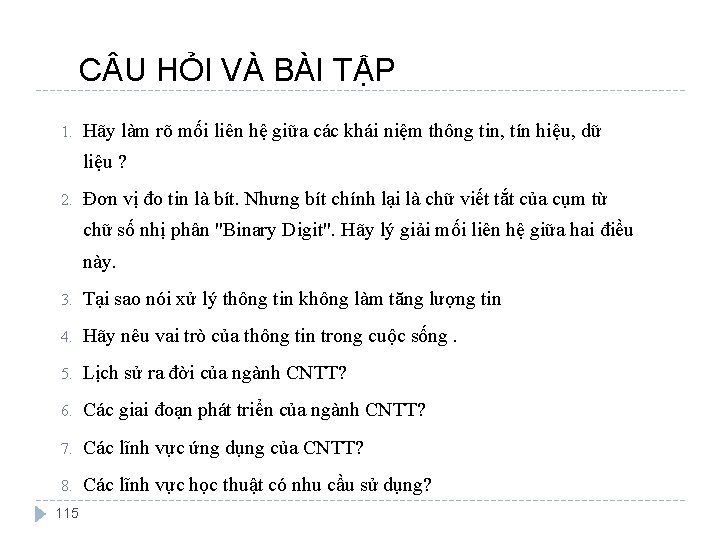 CÂU HỎI VÀ BÀI TẬP

1. Hãy làm rõ mối liên hệ giữa các khái niệm thông tin, tín hiệu, dữ liệu ?

2. Đơn vị đo tin là bít. Nhưng bít chính lại là chữ viết tắt của cụm từ chữ số nhị phân "Binary Digit". Hãy lý giải mối liên hệ giữa hai điều này.

3. Tại sao nói xử lý thông tin không làm tăng lượng tin

4. Hãy nêu vai trò của thông tin trong cuộc sống .

5. Lịch sử ra đời của ngành CNTT?

6. Các giai đoạn phát triển của ngành CNTT?

7. Các lĩnh vực ứng dụng của CNTT?

8. Các lĩnh vực học thuật có nhu cầu sử dụng?

115